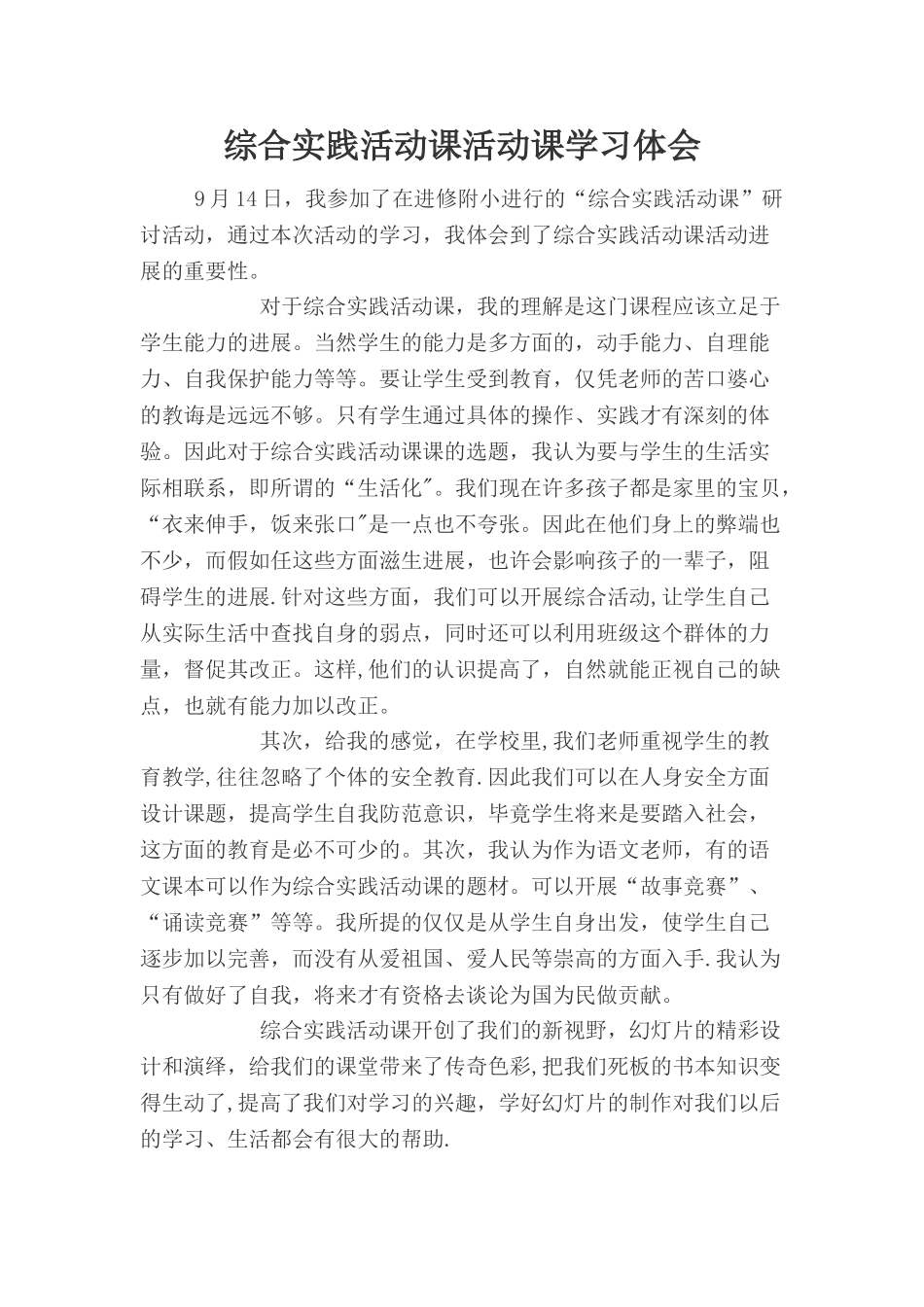 综合实践活动课活动课学习体会

9月14日，我参加了在进修附小进行的“综合实践活动课”研讨活动，通过本次活动的学习，我体会到了综合实践活动课活动进展的重要性。

对于综合实践活动课，我的理解是这门课程应该立足于学生能力的进展。当然学生的能力是多方面的，动手能力、自理能力、自我保护能力等等。要让学生受到教育，仅凭老师的苦口婆心的教诲是远远不够。只有学生通过具体的操作、实践才有深刻的体验。因此对于综合实践活动课课的选题，我认为要与学生的生活实际相联系，即所谓的“生活化"。我们现在许多孩子都是家里的宝贝，“衣来伸手，饭来张口"是一点也不夸张。因此在他们身上的弊端也不少，而假如任这些方面滋生进展，也许会影响孩子的一辈子，阻碍学生的进展.针对这些方面，我们可以开展综合活动,让学生自己从实际生活中查找自身的弱点，同时还可以利用班级这个群体的力量，督促其改正。这样,他们的认识提高了，自然就能正视自己的缺点，也就有能力加以改正。

其次，给我的感觉，在学校里,我们老师重视学生的教育教学,往往忽略了个体的安全教育.因此我们可以在人身安全方面设计课题，提高学生自我防范意识，毕竟学生将来是要踏入社会，这方面的教育是必不可少的。其次，我认为作为语文老师，有的语文课本可以作为综合实践活动课的题材。可以开展“故事竞赛”、“诵读竞赛”等等。我所提的仅仅是从学生自身出发，使学生自己逐步加以完善，而没有从爱祖国、爱人民等崇高的方面入手.我认为只有做好了自我，将来才有资格去谈论为国为民做贡献。

综合实践活动课开创了我们的新视野，幻灯片的精彩设计和演绎，给我们的课堂带来了传奇色彩,把我们死板的书本知识变得生动了,提高了我们对学习的兴趣，学好幻灯片的制作对我们以后的学习、生活都会有很大的帮助.